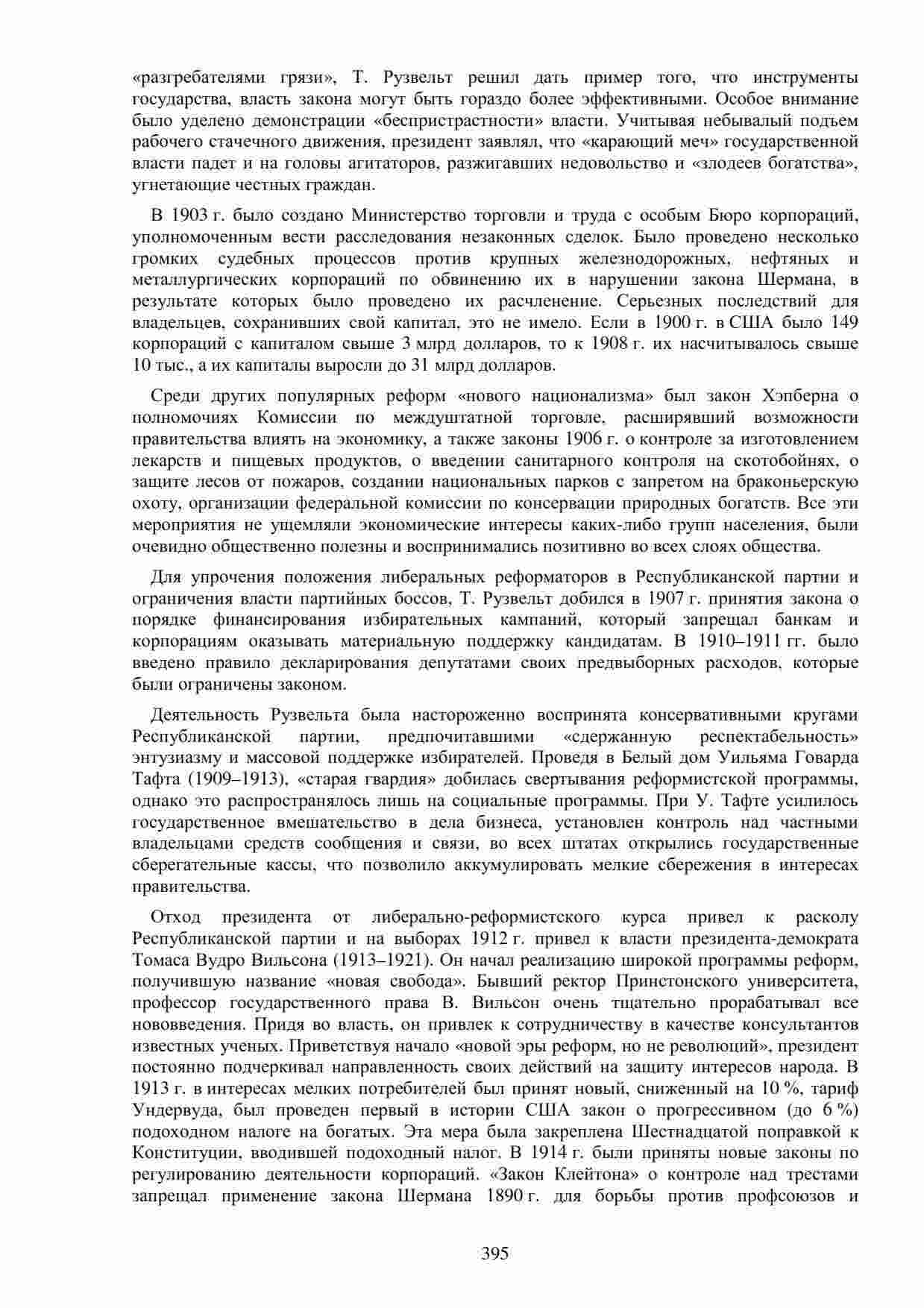 «разгребателями грязи», Т. Рузвельт решил дать пример того, что инструменты государства, власть закона могут быть гораздо более эффективными. Особое внимание было уделено демонстрации «беспристрастности» власти. Учитывая небывалый подъем рабочего стачечного движения, президент заявлял, что «карающий меч» государственной власти падет и на головы агитаторов, разжигавших недовольство и «злодеев богатства», угнетающие честных граждан.

В 1903 г. было создано Министерство торговли и труда с особым Бюро корпораций, уполномоченным вести расследования незаконных сделок. Было проведено несколько громких судебных процессов против крупных железнодорожных, нефтяных и металлургических корпораций по обвинению их в нарушении закона Шермана, в результате которых было проведено их расчленение. Серьезных последствий для владельцев, сохранивших свой капитал, это не имело. Если в 1900 г. в США было 149 корпораций с капиталом свыше 3 млрд долларов, то к 1908 г. их насчитывалось свыше 10 тыс., а их капиталы выросли до 31 млрд долларов.

Среди других популярных реформ «нового национализма» был закон Хэпберна о полномочиях Комиссии по междуштатной торговле, расширявший возможности правительства влиять на экономику, а также законы 1906 г. о контроле за изготовлением лекарств и пищевых продуктов, о введении санитарного контроля на скотобойнях, о защите лесов от пожаров, создании национальных парков с запретом на браконьерскую охоту, организации федеральной комиссии по консервации природных богатств. Все эти мероприятия не ущемляли экономические интересы каких-либо групп населения, были очевидно общественно полезны и воспринимались позитивно во всех слоях общества.

Для упрочения положения либеральных реформаторов в Республиканской партии и ограничения власти партийных боссов, Т. Рузвельт добился в 1907 г. принятия закона о порядке финансирования избирательных кампаний, который запрещал банкам и корпорациям оказывать материальную поддержку кандидатам. В 1910–1911 гг. было введено правило декларирования депутатами своих предвыборных расходов, которые были ограничены законом.

Деятельность Рузвельта была настороженно воспринята консервативными кругами Республиканской партии, предпочитавшими «сдержанную респектабельность» энтузиазму и массовой поддержке избирателей. Проведя в Белый дом Уильяма Говарда Тафта (1909–1913), «старая гвардия» добилась свертывания реформистской программы, однако это распространялось лишь на социальные программы. При У. Тафте усилилось государственное вмешательство в дела бизнеса, установлен контроль над частными владельцами средств сообщения и связи, во всех штатах открылись государственные сберегательные кассы, что позволило аккумулировать мелкие сбережения в интересах правительства.

Отход президента от либерально-реформистского курса привел к расколу Республиканской партии и на выборах 1912 г. привел к власти президента-демократа Томаса Вудро Вильсона (1913–1921). Он начал реализацию широкой программы реформ, получившую название «новая свобода». Бывший ректор Принстонского университета, профессор государственного права В. Вильсон очень тщательно прорабатывал все нововведения. Придя во власть, он привлек к сотрудничеству в качестве консультантов известных ученых. Приветствуя начало «новой эры реформ, но не революций», президент постоянно подчеркивал направленность своих действий на защиту интересов народа. В 1913 г. в интересах мелких потребителей был принят новый, сниженный на 10 %, тариф Ундервуда, был проведен первый в истории США закон о прогрессивном (до 6 %) подоходном налоге на богатых. Эта мера была закреплена Шестнадцатой поправкой к Конституции, вводившей подоходный налог. В 1914 г. были приняты новые законы по регулированию деятельности корпораций. «Закон Клейтона» о контроле над трестами запрещал применение закона Шермана 1890 г. для борьбы против профсоюзов и

395